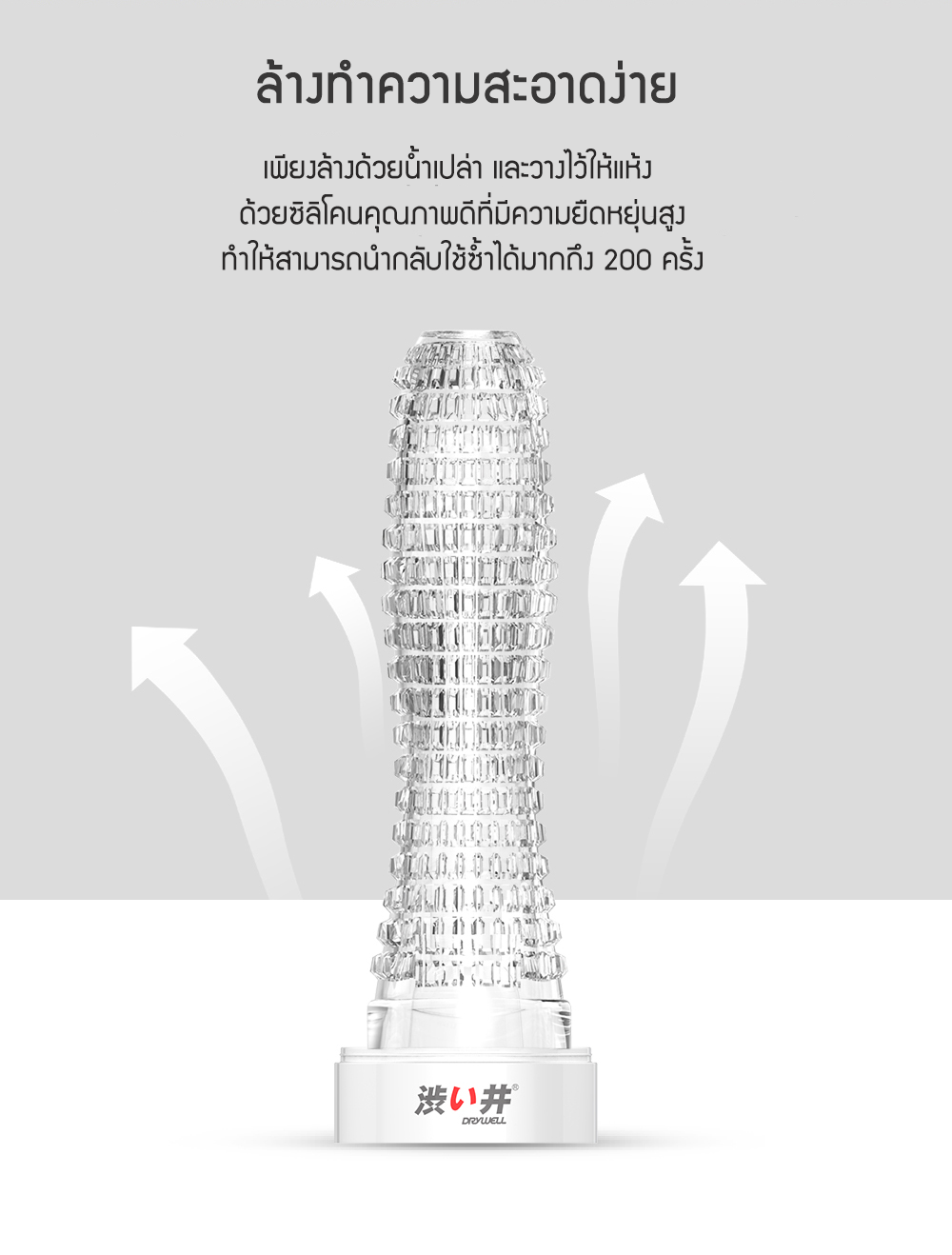 ล้างทำความสะอาดง่าย

เพียงล้างด้วยน้ำเปล่า และวางไว้ให้แห้ง
ด้วยซิลิโคนคุณภาพดีที่มีความยืดหยุ่นสูง
ทำให้สามารถนำกลับใช้ซ้ำได้มากถึง 200 ครั้ง

渋い井®
DRYWELL